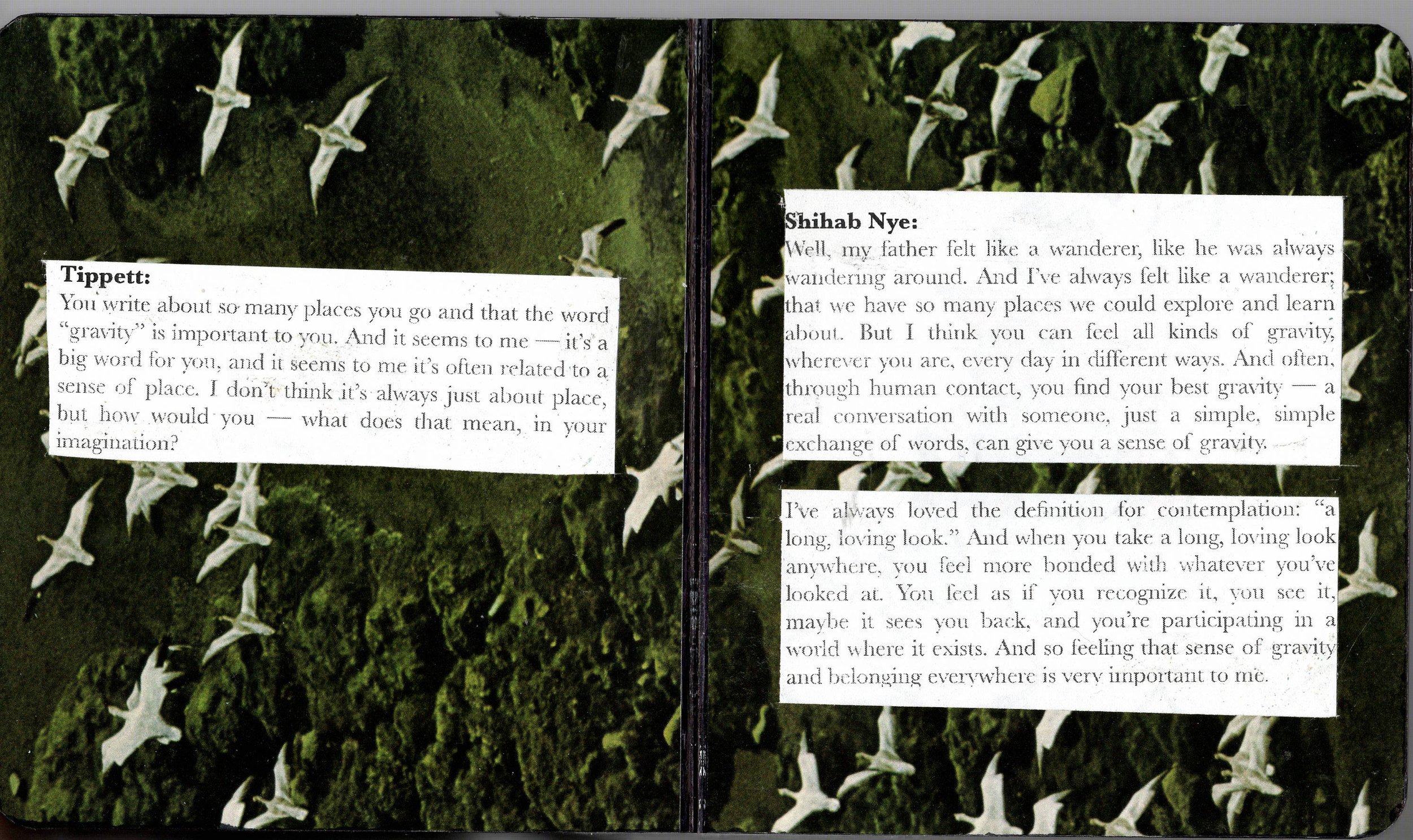 Tippett:
You write about so many places you go and that the word "gravity" is important to you. And it seems to me — it's a big word for you, and it seems to me it's often related to a sense of place. I don't think it's always just about place, but how would you — what does that mean, in your imagination?

Shihab Nye:
Well, my father felt like a wanderer, like he was always wandering around. And I've always felt like a wanderer; that we have so many places we could explore and learn about. But I think you can feel all kinds of gravity, wherever you are, every day in different ways. And often, through human contact, you find your best gravity — a real conversation with someone, just a simple, simple exchange of words, can give you a sense of gravity.

I've always loved the definition for contemplation: "a long, loving look." And when you take a long, loving look anywhere, you feel more bonded with whatever you've looked at. You feel as if you recognize it, you see it, maybe it sees you back, and you're participating in a world where it exists. And so feeling that sense of gravity and belonging everywhere is very important to me.